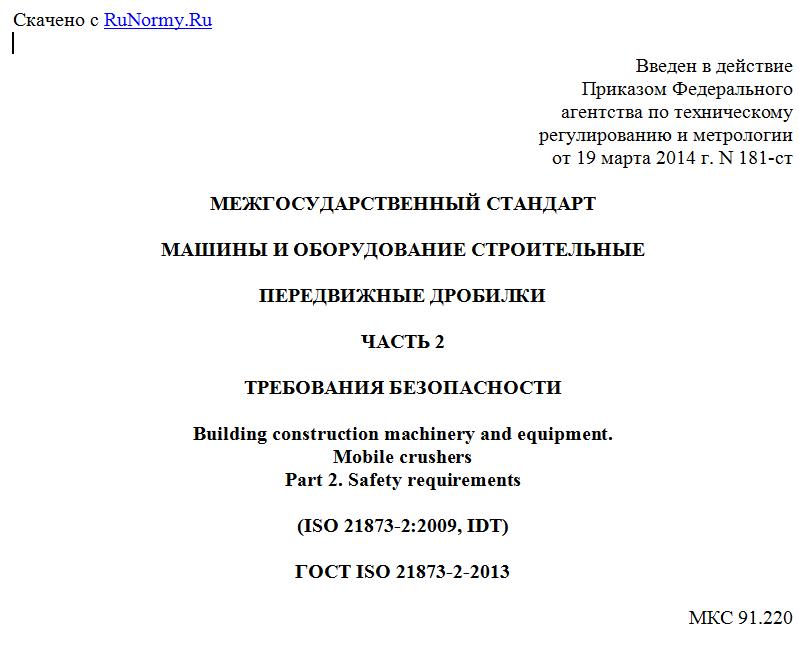 Скачено с RuNormy.Ru

Введен в действие
Приказом Федерального
агентства по техническому
регулированию и метрологии
от 19 марта 2014 г. N 181-ст

МЕЖГОСУДАРСТВЕННЫЙ СТАНДАРТ

МАШИНЫ И ОБОРУДОВАНИЕ СТРОИТЕЛЬНЫЕ

ПЕРЕДВИЖНЫЕ ДРОБИЛКИ

ЧАСТЬ 2

ТРЕБОВАНИЯ БЕЗОПАСНОСТИ

Building construction machinery and equipment.
Mobile crushers
Part 2. Safety requirements

(ISO 21873-2:2009, IDT)

ГОСТ ISO 21873-2-2013

МКС 91.220